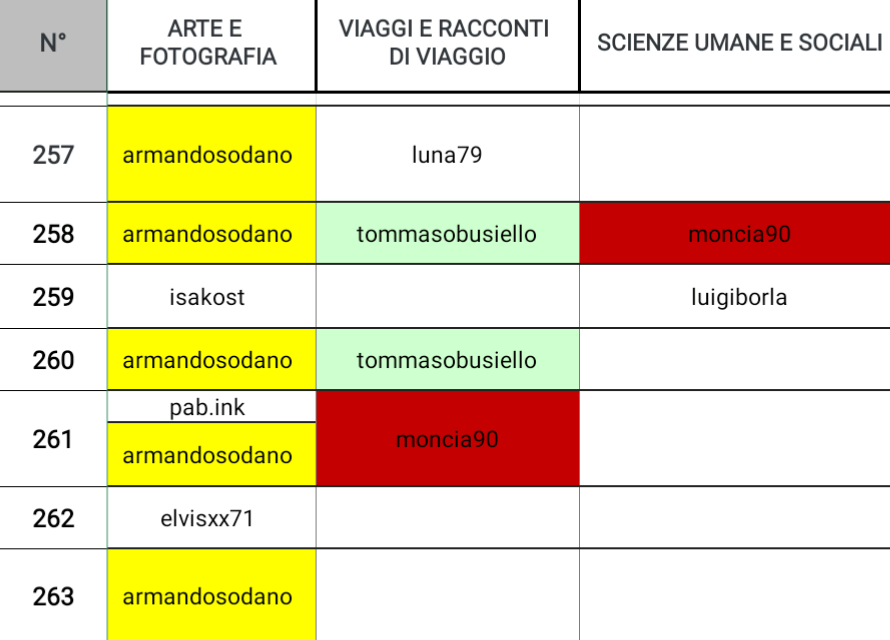 | N° | ARTE E FOTOGRAFIA | VIAGGI E RACCONTI DI VIAGGIO | SCIENZE UMANE E SOCIALI |
|---|---|---|---|
| 257 | armandosodano | luna79 | |
| 258 | armandosodano | tommasobusiello | moncia90 |
| 259 | isakost | | luigiborla |
| 260 | armandosodano | tommasobusiello | |
| 261 | pab.ink armandosodano | moncia90 | |
| 262 | elvisxx71 | | |
| 263 | armandosodano | | |